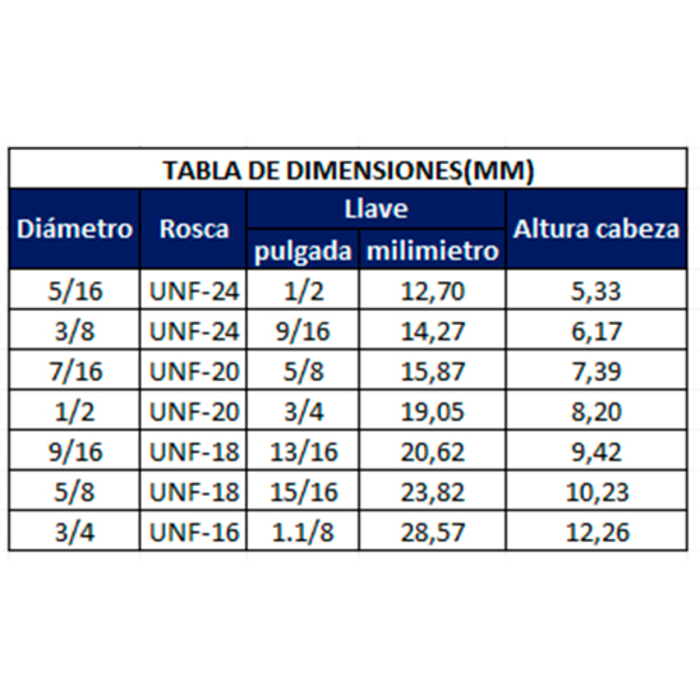 TABLA DE DIMENSIONES(MM)

| Diámetro | Rosca | Llave pulgada | Llave milimietro | Altura cabeza |
|---|---|---|---|---|
| 5/16 | UNF-24 | 1/2 | 12,70 | 5,33 |
| 3/8 | UNF-24 | 9/16 | 14,27 | 6,17 |
| 7/16 | UNF-20 | 5/8 | 15,87 | 7,39 |
| 1/2 | UNF-20 | 3/4 | 19,05 | 8,20 |
| 9/16 | UNF-18 | 13/16 | 20,62 | 9,42 |
| 5/8 | UNF-18 | 15/16 | 23,82 | 10,23 |
| 3/4 | UNF-16 | 1.1/8 | 28,57 | 12,26 |